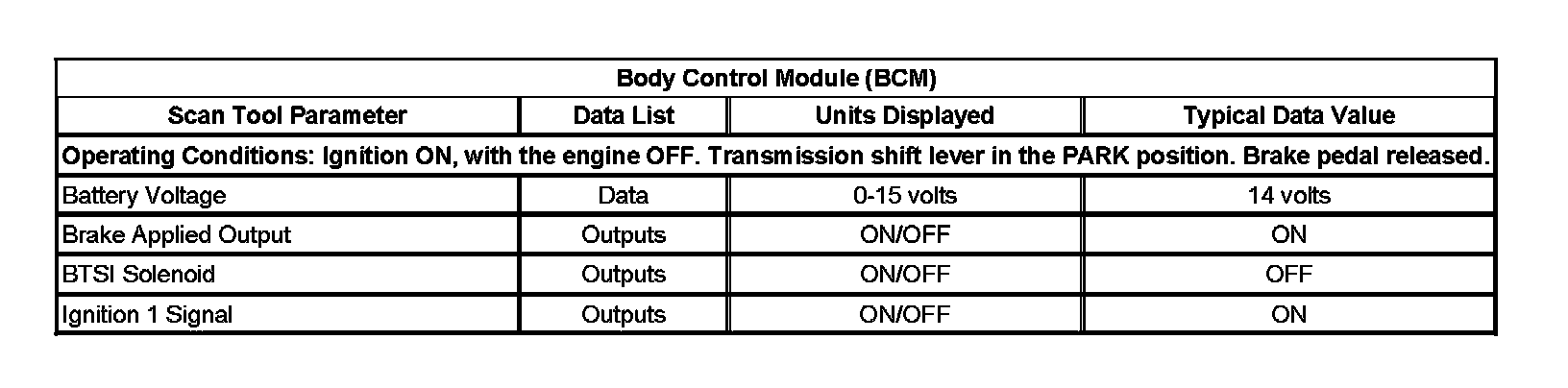 | Body Control Module (BCM) | | | |
|---|---|---|---|
| Scan Tool Parameter | Data List | Units Displayed | Typical Data Value |
| Operating Conditions: Ignition ON, with the engine OFF. Transmission shift lever in the PARK position. Brake pedal released. | | | |
| Battery Voltage | Data | 0-15 volts | 14 volts |
| Brake Applied Output | Outputs | ON/OFF | ON |
| BTSI Solenoid | Outputs | ON/OFF | OFF |
| Ignition 1 Signal | Outputs | ON/OFF | ON |